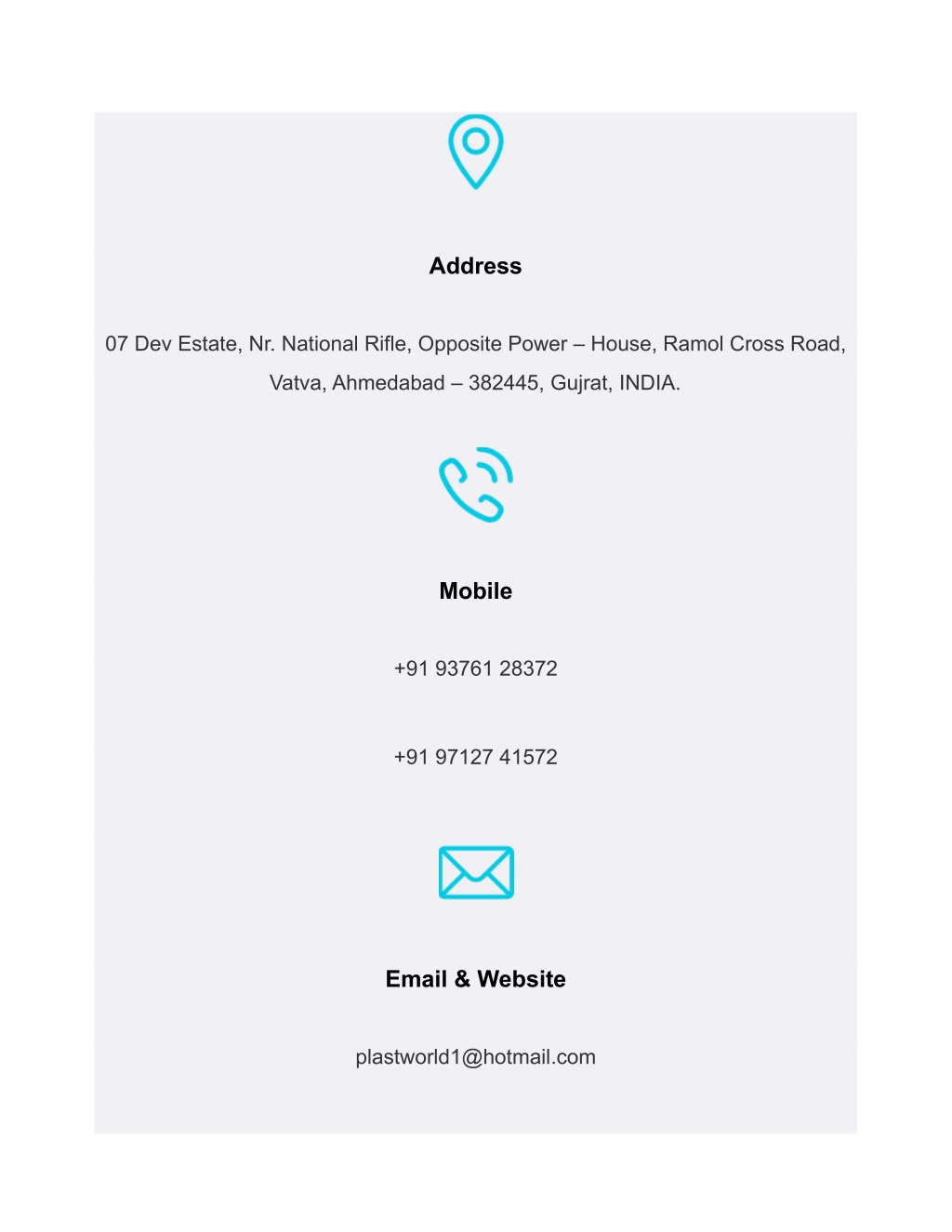 Address

07 Dev Estate, Nr. National Rifle, Opposite Power – House, Ramol Cross Road, Vatva, Ahmedabad – 382445, Gujrat, INDIA.

Mobile

+91 93761 28372

+91 97127 41572

Email & Website

plastworld1@hotmail.com